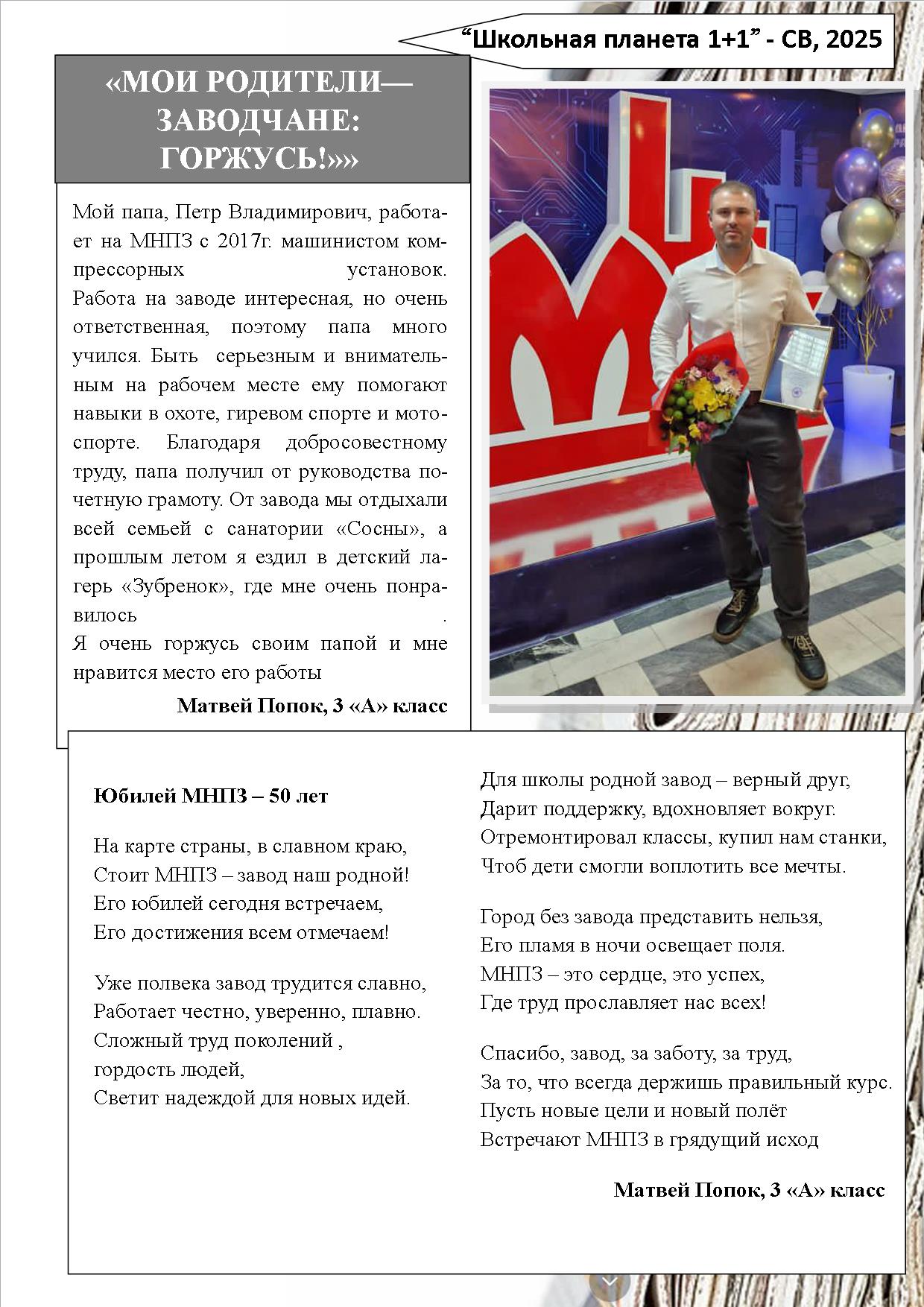 “Школьная планета 1+1” - СВ, 2025

«МОИ РОДИТЕЛИ— ЗАВОДЧАНЕ: ГОРЖУСЬ!»»

Мой папа, Петр Владимирович, работает на МНПЗ с 2017г. машинистом компрессорных установок. Работа на заводе интересная, но очень ответственная, поэтому папа много учился. Быть серьезным и внимательным на рабочем месте ему помогают навыки в охоте, гиревом спорте и мотоспорте. Благодаря добросовестному труду, папа получил от руководства почетную грамоту. От завода мы отдыхали всей семьей с санатории «Сосны», а прошлым летом я ездил в детский лагерь «Зубренок», где мне очень понравилось .
Я очень горжусь своим папой и мне нравится место его работы

Матвей Попок, 3 «А» класс

Юбилей МНПЗ – 50 лет

На карте страны, в славном краю,
Стоит МНПЗ – завод наш родной!
Его юбилей сегодня встречаем,
Его достижения всем отмечаем!

Уже полвека завод трудится славно,
Работает честно, уверенно, плавно.
Сложный труд поколений ,
гордость людей,
Светит надеждой для новых идей.

Для школы родной завод – верный друг,
Дарит поддержку, вдохновляет вокруг.
Отремонтировал классы, купил нам станки,
Чтоб дети смогли воплотить все мечты.

Город без завода представить нельзя,
Его пламя в ночи освещает поля.
МНПЗ – это сердце, это успех,
Где труд прославляет нас всех!

Спасибо, завод, за заботу, за труд,
За то, что всегда держишь правильный курс.
Пусть новые цели и новый полёт
Встречают МНПЗ в грядущий исход

Матвей Попок, 3 «А» класс